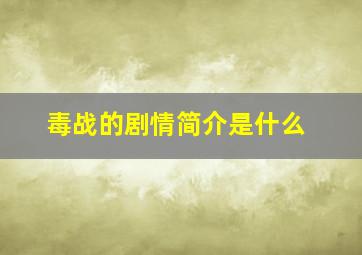 毒战的剧情简介是什么